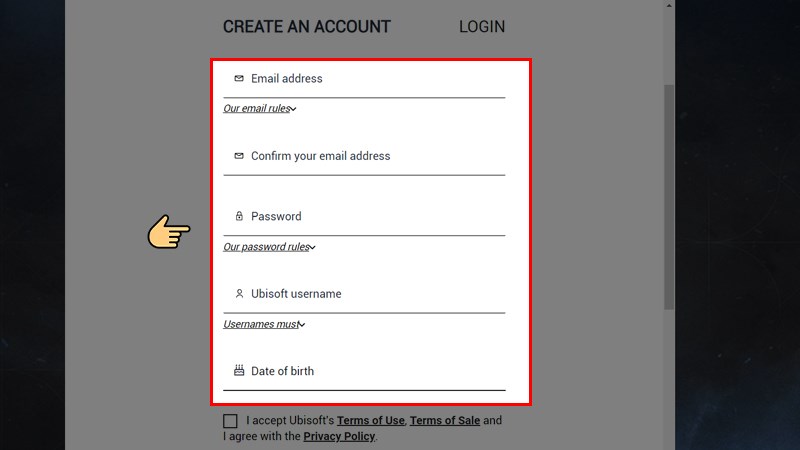 CREATE AN ACCOUNT LOGIN

Email address

Our email rules

Confirm your email address

Password

Our password rules

Ubisoft username

Usernames must

Date of birth

I accept Ubisoft's Terms of Use, Terms of Sale and I agree with the Privacy Policy.